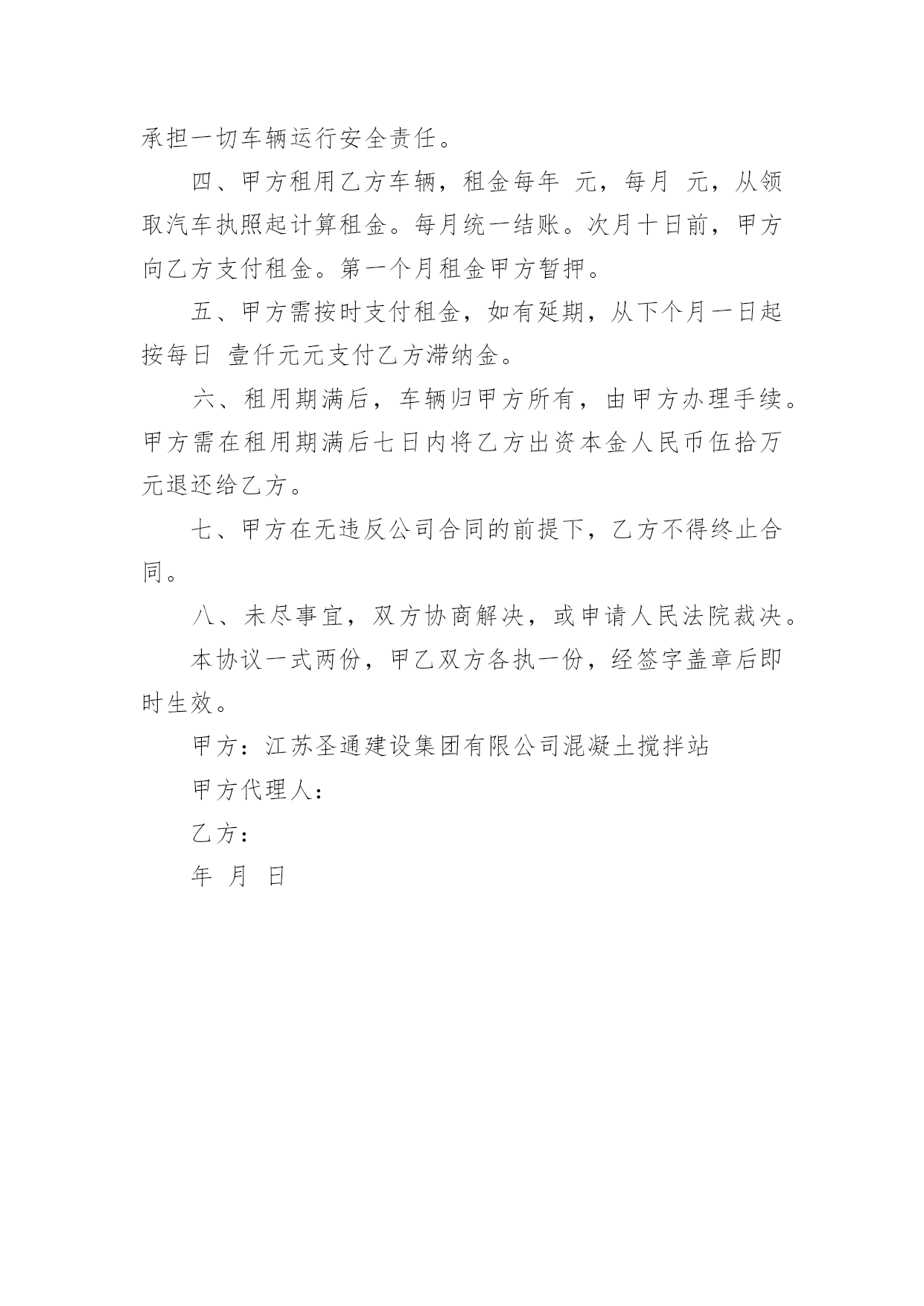 承担一切车辆运行安全责任。

四、甲方租用乙方车辆，租金每年 元，每月 元，从领取汽车执照起计算租金。每月统一结账。次月十日前，甲方向乙方支付租金。第一个月租金甲方暂押。

五、甲方需按时支付租金，如有延期，从下个月一日起按每日 壹仟元元支付乙方滞纳金。

六、租用期满后，车辆归甲方所有，由甲方办理手续。甲方需在租用期满后七日内将乙方出资本金人民币伍拾万元退还给乙方。

七、甲方在无违反公司合同的前提下，乙方不得终止合同。

八、未尽事宜，双方协商解决，或申请人民法院裁决。

本协议一式两份，甲乙双方各执一份，经签字盖章后即时生效。

甲方：江苏圣通建设集团有限公司混凝土搅拌站

甲方代理人：

乙方：

年 月 日